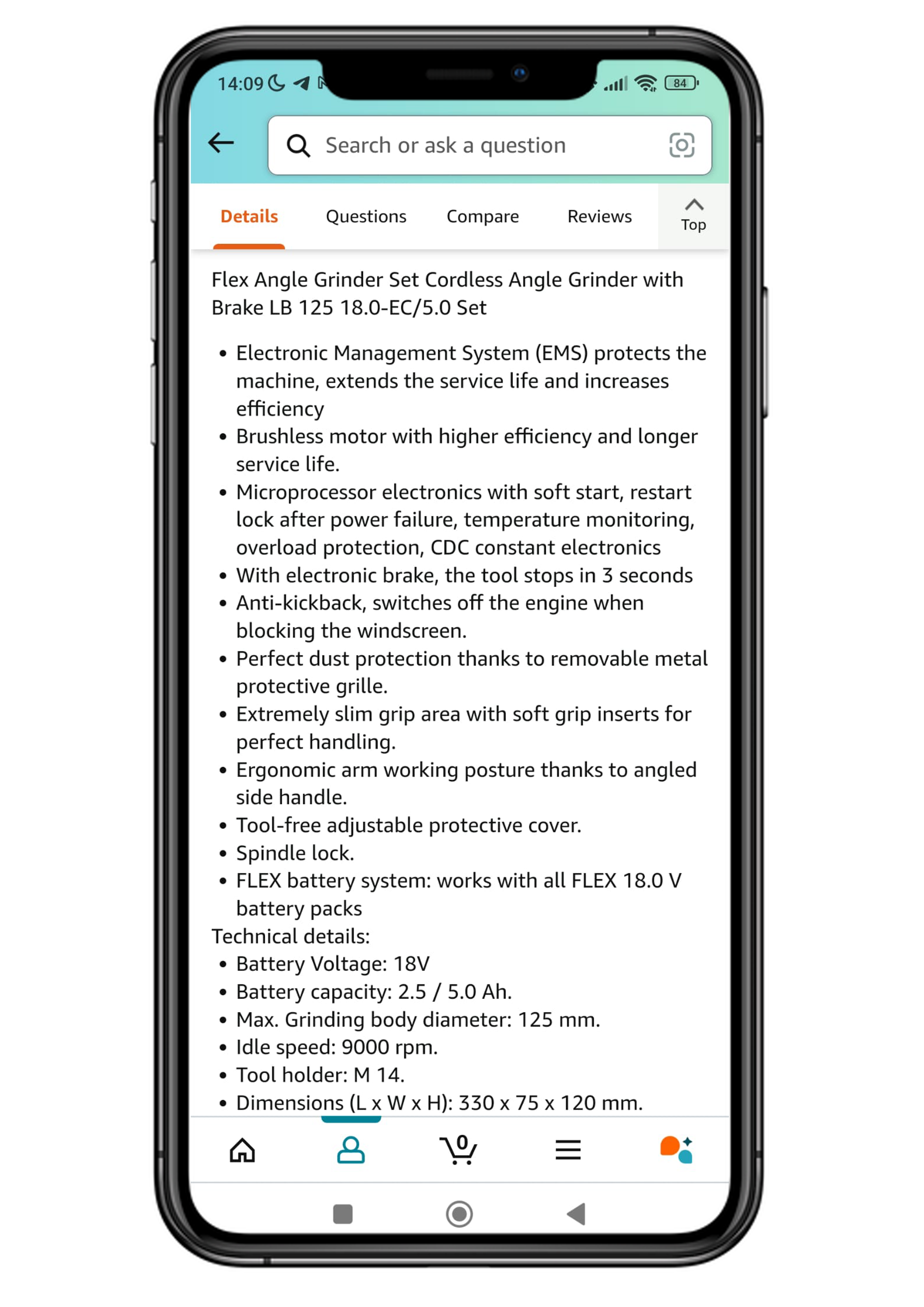 14:09 84

Search or ask a question

Details Questions Compare Reviews Top

Flex Angle Grinder Set Cordless Angle Grinder with Brake LB 125 18.0-EC/5.0 Set

• Electronic Management System (EMS) protects the machine, extends the service life and increases efficiency
• Brushless motor with higher efficiency and longer service life.
• Microprocessor electronics with soft start, restart lock after power failure, temperature monitoring, overload protection, CDC constant electronics
• With electronic brake, the tool stops in 3 seconds
• Anti-kickback, switches off the engine when blocking the windscreen.
• Perfect dust protection thanks to removable metal protective grille.
• Extremely slim grip area with soft grip inserts for perfect handling.
• Ergonomic arm working posture thanks to angled side handle.
• Tool-free adjustable protective cover.
• Spindle lock.
• FLEX battery system: works with all FLEX 18.0 V battery packs
Technical details:
• Battery Voltage: 18V
• Battery capacity: 2.5 / 5.0 Ah.
• Max. Grinding body diameter: 125 mm.
• Idle speed: 9000 rpm.
• Tool holder: M 14.
• Dimensions (L x W x H): 330 x 75 x 120 mm.

0